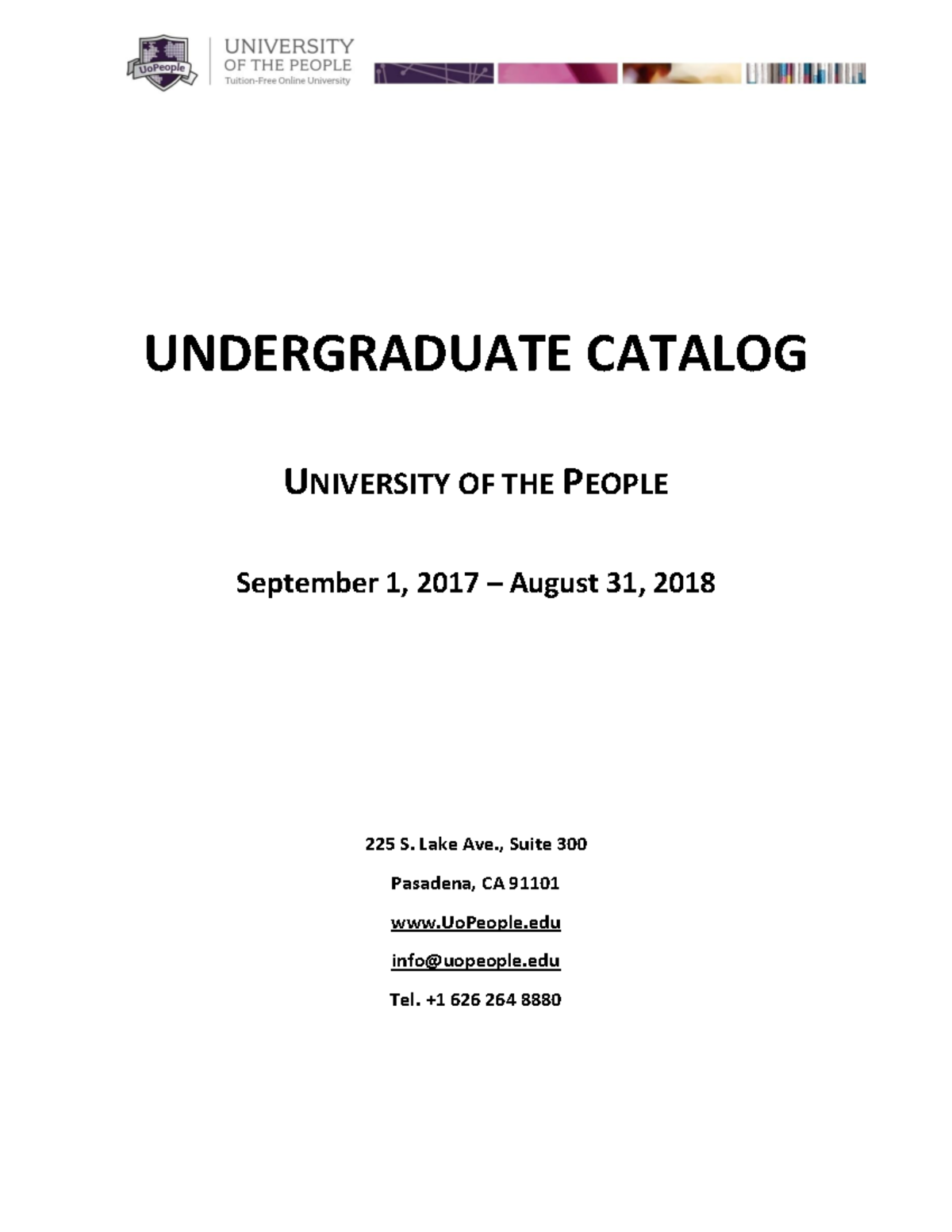 UoPeople

UNIVERSITY
OF THE PEOPLE
Tuition-Free Online University

UNDERGRADUATE CATALOG

UNIVERSITY OF THE PEOPLE

September 1, 2017 – August 31, 2018

225 S. Lake Ave., Suite 300

Pasadena, CA 91101

www.UoPeople.edu

info@uopeople.edu

Tel. +1 626 264 8880